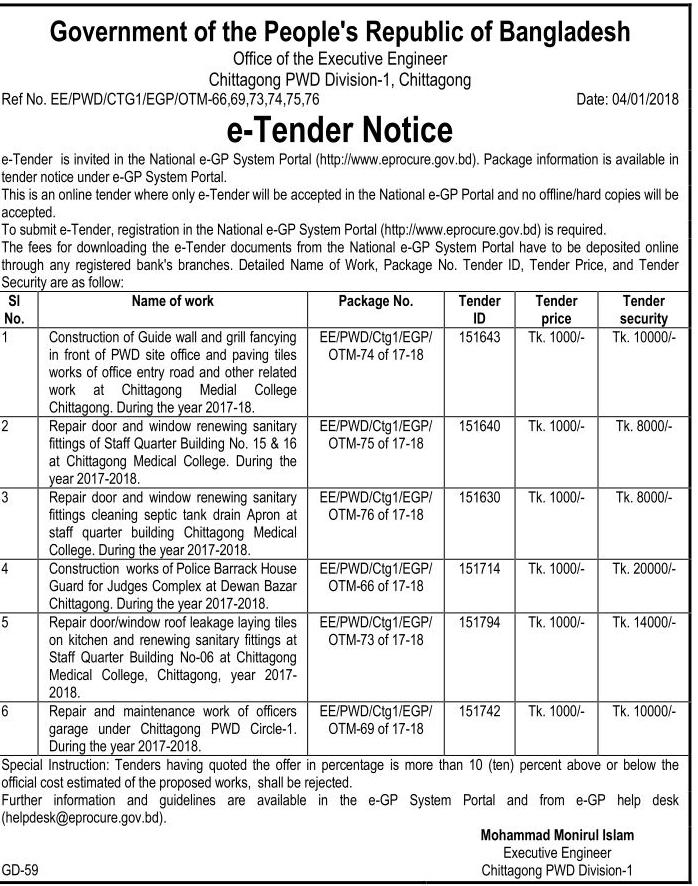 Government of the People's Republic of Bangladesh
Office of the Executive Engineer
Chittagong PWD Division-1, Chittagong

Ref No. EE/PWD/CTG1/EGP/OTM-66,69,73,74,75,76 Date: 04/01/2018

e-Tender Notice

e-Tender is invited in the National e-GP System Portal (http://www.eprocure.gov.bd). Package information is available in tender notice under e-GP System Portal.
This is an online tender where only e-Tender will be accepted in the National e-GP Portal and no offline/hard copies will be accepted.
To submit e-Tender, registration in the National e-GP System Portal (http://www.eprocure.gov.bd) is required.
The fees for downloading the e-Tender documents from the National e-GP System Portal have to be deposited online through any registered bank's branches. Detailed Name of Work, Package No. Tender ID, Tender Price, and Tender Security are as follow:

| Sl No. | Name of work | Package No. | Tender ID | Tender price | Tender security |
|---|---|---|---|---|---|
| 1 | Construction of Guide wall and grill fancying in front of PWD site office and paving tiles works of office entry road and other related work at Chittagong Medial College Chittagong. During the year 2017-18. | EE/PWD/Ctg1/EGP/ OTM-74 of 17-18 | 151643 | Tk. 1000/- | Tk. 10000/- |
| 2 | Repair door and window renewing sanitary fittings of Staff Quarter Building No. 15 & 16 at Chittagong Medical College. During the year 2017-2018. | EE/PWD/Ctg1/EGP/ OTM-75 of 17-18 | 151640 | Tk. 1000/- | Tk. 8000/- |
| 3 | Repair door and window renewing sanitary fittings cleaning septic tank drain Apron at staff quarter building Chittagong Medical College. During the year 2017-2018. | EE/PWD/Ctg1/EGP/ OTM-76 of 17-18 | 151630 | Tk. 1000/- | Tk. 8000/- |
| 4 | Construction works of Police Barrack House Guard for Judges Complex at Dewan Bazar Chittagong. During the year 2017-2018. | EE/PWD/Ctg1/EGP/ OTM-66 of 17-18 | 151714 | Tk. 1000/- | Tk. 20000/- |
| 5 | Repair door/window roof leakage laying tiles on kitchen and renewing sanitary fittings at Staff Quarter Building No-06 at Chittagong Medical College, Chittagong, year 2017-2018. | EE/PWD/Ctg1/EGP/ OTM-73 of 17-18 | 151794 | Tk. 1000/- | Tk. 14000/- |
| 6 | Repair and maintenance work of officers garage under Chittagong PWD Circle-1. During the year 2017-2018. | EE/PWD/Ctg1/EGP/ OTM-69 of 17-18 | 151742 | Tk. 1000/- | Tk. 10000/- |

Special Instruction: Tenders having quoted the offer in percentage is more than 10 (ten) percent above or below the official cost estimated of the proposed works, shall be rejected.
Further information and guidelines are available in the e-GP System Portal and from e-GP help desk (helpdesk@eprocure.gov.bd).

Mohammad Monirul Islam
Executive Engineer
Chittagong PWD Division-1

GD-59